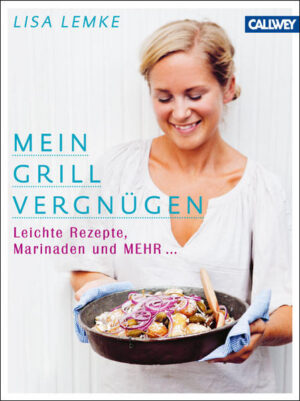 LISA LEMKE

CALLWEY

MEIN
GRILL
VERGNÜGEN

Leichte Rezepte, Marinaden und MEHR ...